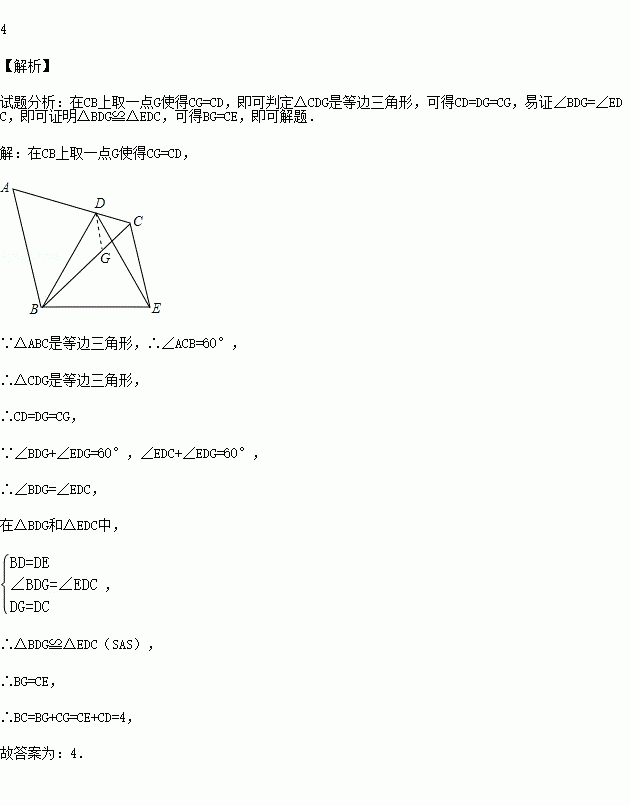 4

【解析】

试题分析：在CB上取一点G使得CG=CD，即可判定△CDG是等边三角形，可得CD=DG=CG，易证∠BDG=∠EDC，即可证明△BDG≌△EDC，可得BG=CE，即可解题．

解：在CB上取一点G使得CG=CD，

A
D
C
G
B
E

∵△ABC是等边三角形，∴∠ACB=60°，

∴△CDG是等边三角形，

∴CD=DG=CG，

∵∠BDG+∠EDG=60°，∠EDC+∠EDG=60°，

∴∠BDG=∠EDC，

在△BDG和△EDC中，

$\begin{cases} BD=DE \\ \angle BDG=\angle EDC \\ DG=DC \end{cases}$，

∴△BDG≌△EDC（SAS），

∴BG=CE，

∴BC=BG+CG=CE+CD=4，

故答案为：4．